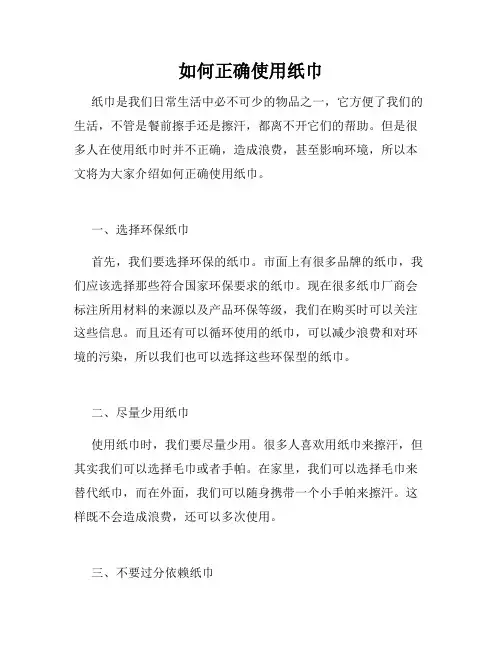 如何正确使用纸巾

纸巾是我们日常生活中必不可少的物品之一，它方便了我们的生活，不管是餐前擦手还是擦汗，都离不开它们的帮助。但是很多人在使用纸巾时并不正确，造成浪费，甚至影响环境，所以本文将为大家介绍如何正确使用纸巾。

一、选择环保纸巾

首先，我们要选择环保的纸巾。市面上有很多品牌的纸巾，我们应该选择那些符合国家环保要求的纸巾。现在很多纸巾厂商会标注所用材料的来源以及产品环保等级，我们在购买时可以关注这些信息。而且还有可以循环使用的纸巾，可以减少浪费和对环境的污染，所以我们也可以选择这些环保型的纸巾。

二、尽量少用纸巾

使用纸巾时，我们要尽量少用。很多人喜欢用纸巾来擦汗，但其实我们可以选择毛巾或者手帕。在家里，我们可以选择毛巾来替代纸巾，而在外面，我们可以随身携带一个小手帕来擦汗。这样既不会造成浪费，还可以多次使用。

三、不要过分依赖纸巾